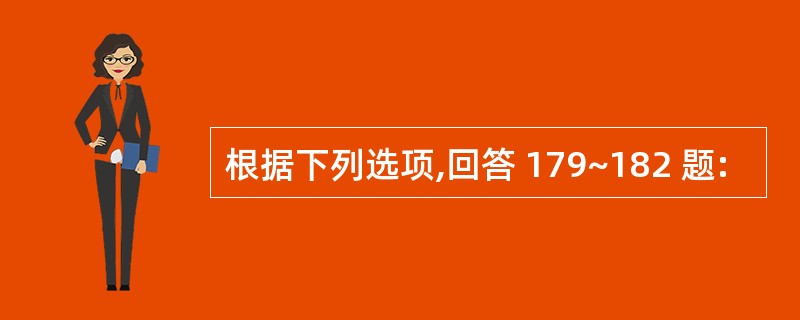 根据下列选项,回答 179~182 题: